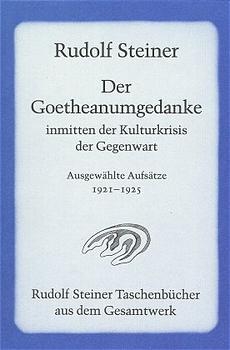 Rudolf Steiner

Der Goetheanumgedanke inmitten der Kulturkrisis der Gegenwart

Ausgewählte Aufsätze 1921–1925

Rudolf Steiner Taschenbücher aus dem Gesamtwerk